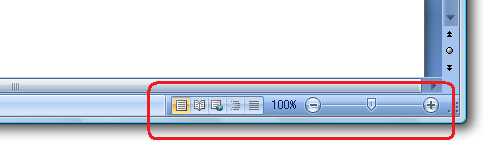 100%